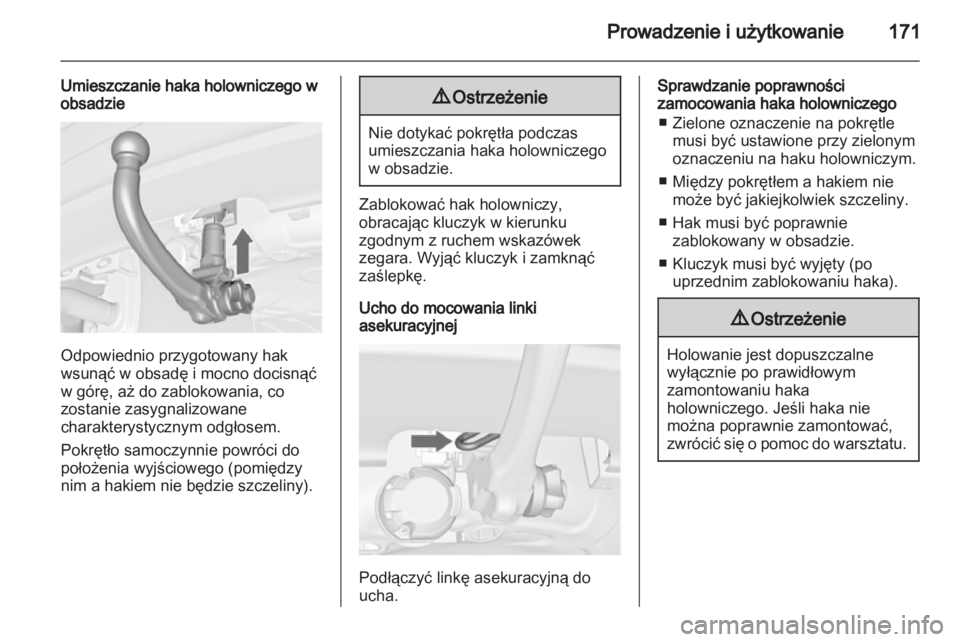 Prowadzenie i użytkowanie 171

Umieszczanie haka holowniczego w obsadzie

Odpowiednio przygotowany hak wsunąć w obsadę i mocno docisnąć w górę, aż do zablokowania, co zostanie zasygnalizowane charakterystycznym odgłosem.

Pokrętło samoczynnie powróci do położenia wyjściowego (pomiędzy nim a hakiem nie będzie szczeliny).

⚠ Ostrzeżenie

Nie dotykać pokrętła podczas umieszczania haka holowniczego w obsadzie.

Zablokować hak holowniczy, obracając kluczyk w kierunku zgodnym z ruchem wskazówek zegara. Wyjąć kluczyk i zamknąć zaślepkę.

Ucho do mocowania linki asekuracyjnej

Podłączyć linkę asekuracyjną do ucha.

Sprawdzanie poprawności zamocowania haka holowniczego

■ Zielone oznaczenie na pokrętle musi być ustawione przy zielonym oznaczeniu na haku holowniczym.

■ Między pokrętłem a hakiem nie może być jakiejkolwiek szczeliny.

■ Hak musi być poprawnie zablokowany w obsadzie.

■ Kluczyk musi być wyjęty (po uprzednim zablokowaniu haka).

⚠ Ostrzeżenie

Holowanie jest dopuszczalne wyłącznie po prawidłowym zamontowaniu haka holowniczego. Jeśli haka nie można poprawnie zamontować, zwrócić się o pomoc do warsztatu.

carmanualsonline.info